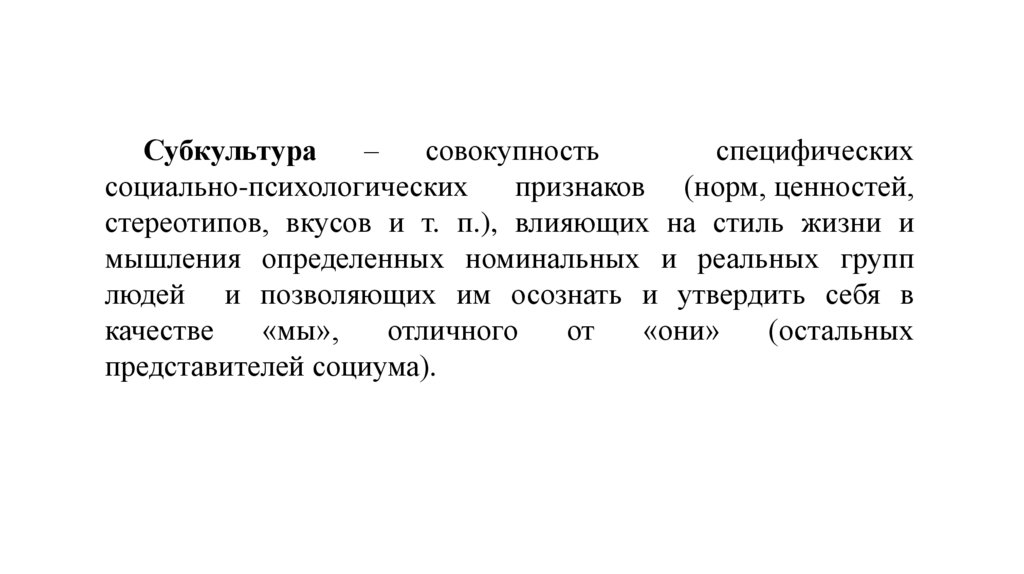 Субкультура – совокупность специфических социально-психологических признаков (норм, ценностей, стереотипов, вкусов и т. п.), влияющих на стиль жизни и мышления определенных номинальных и реальных групп людей и позволяющих им осознать и утвердить себя в качестве «мы», отличного от «они» (остальных представителей социума).